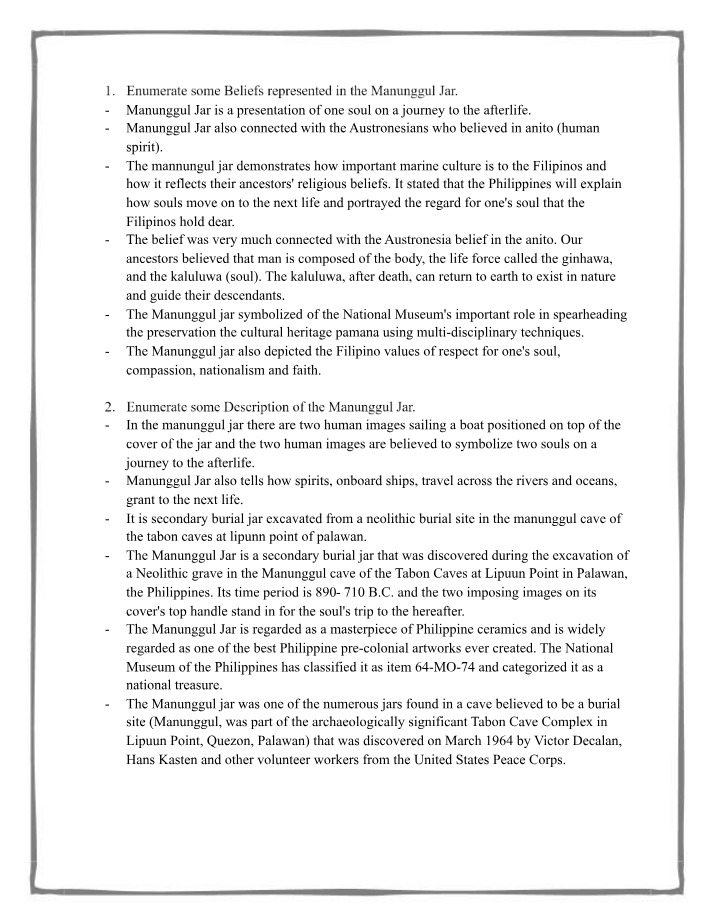 1. Enumerate some Beliefs represented in the Manunggul Jar.
- Manunggul Jar is a presentation of one soul on a journey to the afterlife.
- Manunggul Jar also connected with the Austronesians who believed in anito (human spirit).
- The mannungul jar demonstrates how important marine culture is to the Filipinos and how it reflects their ancestors' religious beliefs. It stated that the Philippines will explain how souls move on to the next life and portrayed the regard for one's soul that the Filipinos hold dear.
- The belief was very much connected with the Austronesia belief in the anito. Our ancestors believed that man is composed of the body, the life force called the ginhawa, and the kaluluwa (soul). The kaluluwa, after death, can return to earth to exist in nature and guide their descendants.
- The Manunggul jar symbolized of the National Museum's important role in spearheading the preservation the cultural heritage pamana using multi-disciplinary techniques.
- The Manunggul jar also depicted the Filipino values of respect for one's soul, compassion, nationalism and faith.

2. Enumerate some Description of the Manunggul Jar.
- In the manunggul jar there are two human images sailing a boat positioned on top of the cover of the jar and the two human images are believed to symbolize two souls on a journey to the afterlife.
- Manunggul Jar also tells how spirits, onboard ships, travel across the rivers and oceans, grant to the next life.
- It is secondary burial jar excavated from a neolithic burial site in the manunggul cave of the tabon caves at lipunn point of palawan.
- The Manunggul Jar is a secondary burial jar that was discovered during the excavation of a Neolithic grave in the Manunggul cave of the Tabon Caves at Lipuun Point in Palawan, the Philippines. Its time period is 890- 710 B.C. and the two imposing images on its cover's top handle stand in for the soul's trip to the hereafter.
- The Manunggul Jar is regarded as a masterpiece of Philippine ceramics and is widely regarded as one of the best Philippine pre-colonial artworks ever created. The National Museum of the Philippines has classified it as item 64-MO-74 and categorized it as a national treasure.
- The Manunggul jar was one of the numerous jars found in a cave believed to be a burial site (Manunggul, was part of the archaeologically significant Tabon Cave Complex in Lipuun Point, Quezon, Palawan) that was discovered on March 1964 by Victor Decalan, Hans Kasten and other volunteer workers from the United States Peace Corps.